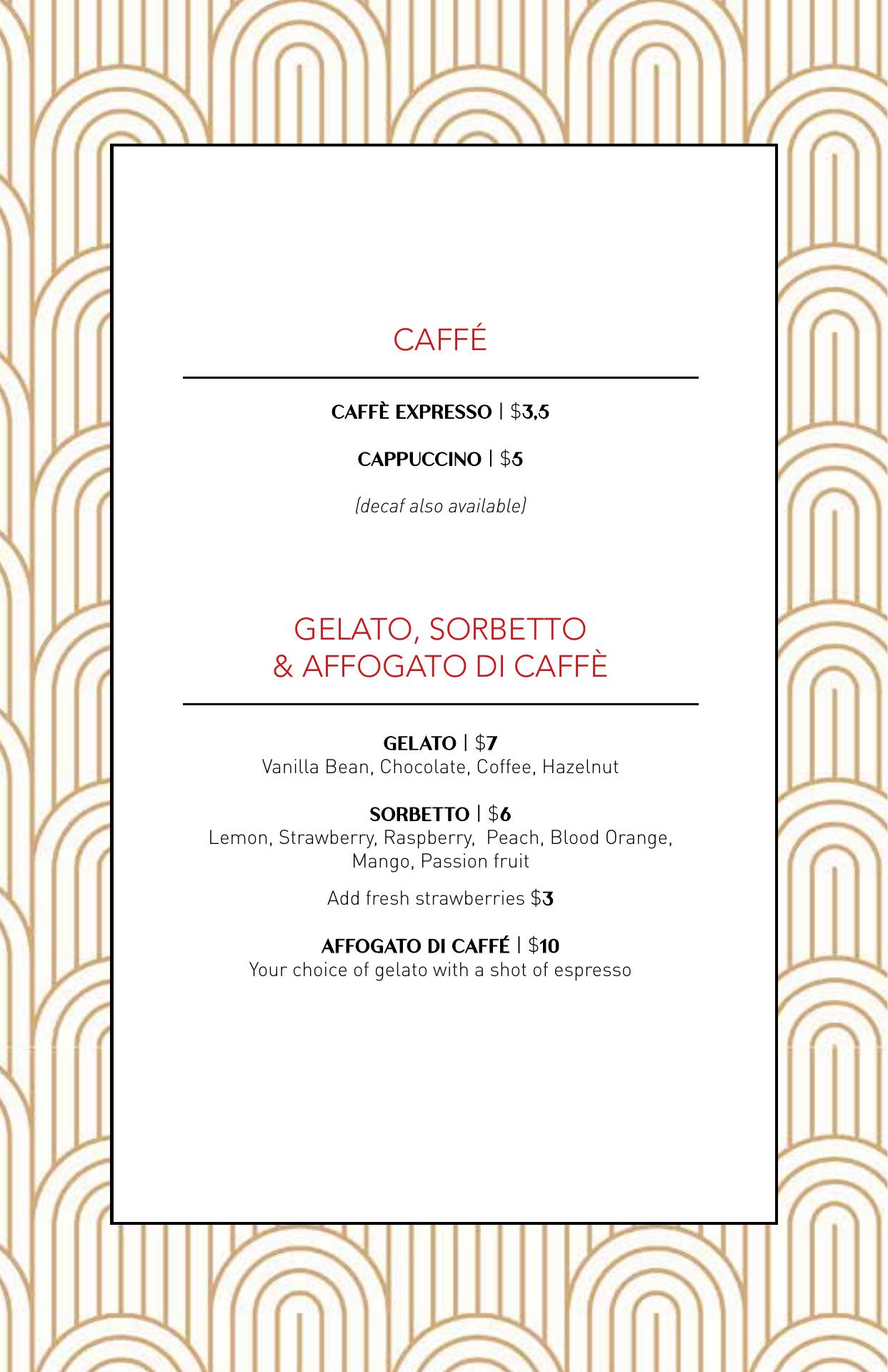 CAFFÉ

CAFFÈ EXPRESSO | $3,5

CAPPUCCINO | $5

(decaf also available)

GELATO, SORBETTO
& AFFOGATO DI CAFFÈ

GELATO | $7
Vanilla Bean, Chocolate, Coffee, Hazelnut

SORBETTO | $6
Lemon, Strawberry, Raspberry, Peach, Blood Orange, Mango, Passion fruit

Add fresh strawberries $3

AFFOGATO DI CAFFÉ | $10
Your choice of gelato with a shot of espresso